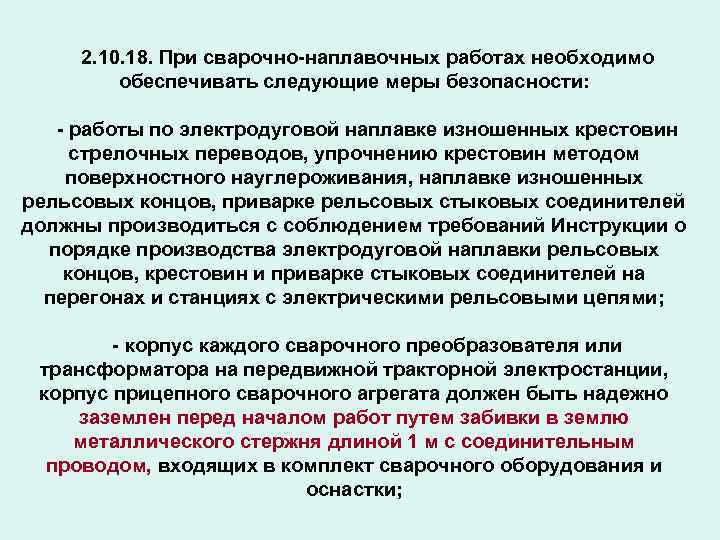 2.10.18. При сварочно-наплавочных работах необходимо обеспечивать следующие меры безопасности:

- работы по электродуговой наплавке изношенных крестовин стрелочных переводов, упрочнению крестовин методом поверхностного науглероживания, наплавке изношенных рельсовых концов, приварке рельсовых стыковых соединителей должны производиться с соблюдением требований Инструкции о порядке производства электродуговой наплавки рельсовых концов, крестовин и приварке стыковых соединителей на перегонах и станциях с электрическими рельсовыми цепями;

- корпус каждого сварочного преобразователя или трансформатора на передвижной тракторной электростанции, корпус прицепного сварочного агрегата должен быть надежно заземлен перед началом работ путем забивки в землю металлического стержня длиной 1 м с соединительным проводом, входящих в комплект сварочного оборудования и оснастки;